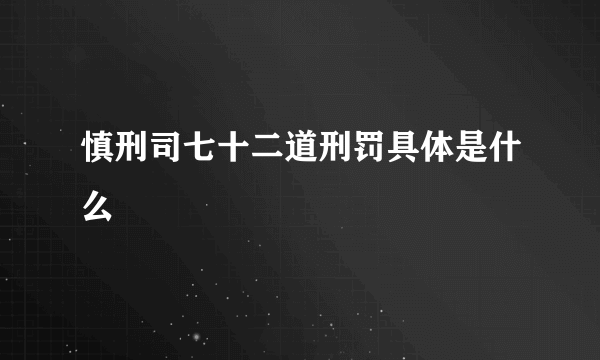 慎刑司七十二道刑罚具体是什么